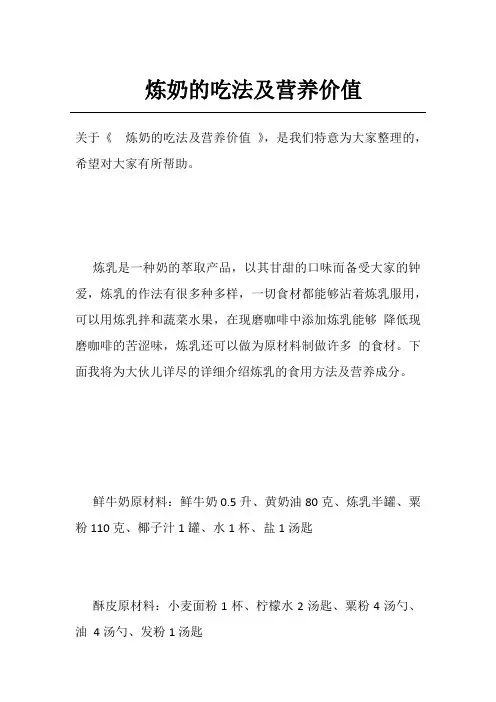 炼奶的吃法及营养价值

关于《 炼奶的吃法及营养价值 》，是我们特意为大家整理的，希望对大家有所帮助。

炼乳是一种奶的萃取产品，以其甘甜的口味而备受大家的钟爱，炼乳的作法有很多种多样，一切食材都能够沾着炼乳服用，可以用炼乳拌和蔬菜水果，在现磨咖啡中添加炼乳能够 降低现磨咖啡的苦涩味，炼乳还可以做为原材料制做许多 的食材。下面我将为大伙儿详尽的详细介绍炼乳的食用方法及营养成分。

鲜牛奶原材料：鲜牛奶 0.5 升、黄奶油 80 克、炼乳半罐、粟粉 110 克、椰子汁 1 罐、水 1 杯、盐 1 汤匙

酥皮原材料：小麦面粉 1 杯、柠檬水 2 汤匙、粟粉 4 汤勺、油 4 汤勺、发粉 1 汤匙